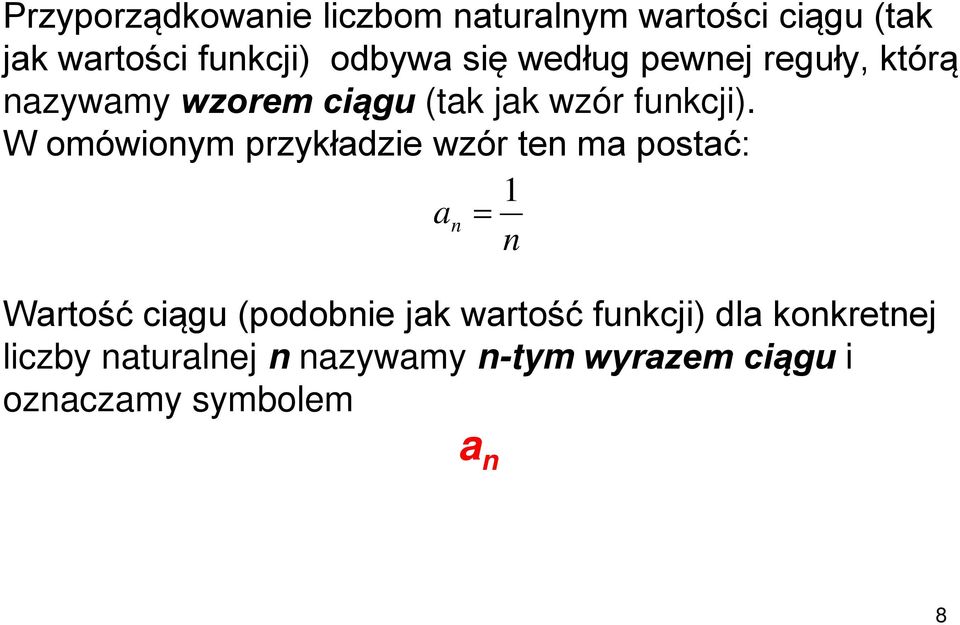 Przyporządkowanie liczbom naturalnym wartości ciągu (tak jak wartości funkcji) odbywa się według pewnej reguły, którą nazywamy wzorem ciągu (tak jak wzór funkcji).
W omówionym przykładzie wzór ten ma postać:

$a_n = \frac{1}{n}$

Wartość ciągu (podobnie jak wartość funkcji) dla konkretnej liczby naturalnej n nazywamy n-tym wyrazem ciągu i oznaczamy symbolem

$a_n$

8